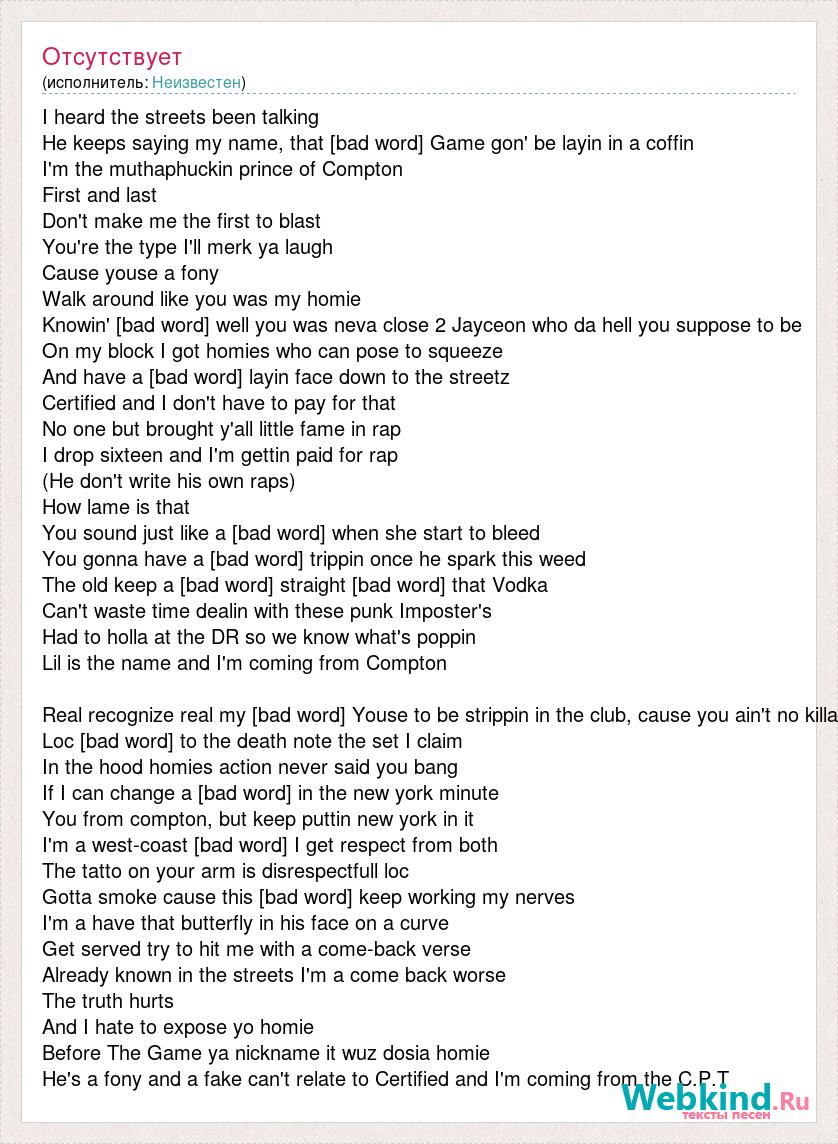 Отсутствует
(исполнитель: Неизвестен)

I heard the streets been talking
He keeps saying my name, that [bad word] Game gon' be layin in a coffin
I'm the muthaphuckin prince of Compton
First and last
Don't make me the first to blast
You're the type I'll merk ya laugh
Cause youse a fony
Walk around like you was my homie
Knowin' [bad word] well you was neva close 2 Jayceon who da hell you suppose to be
On my block I got homies who can pose to squeeze
And have a [bad word] layin face down to the streetz
Certified and I don't have to pay for that
No one but brought y'all little fame in rap
I drop sixteen and I'm gettin paid for rap
(He don't write his own raps)
How lame is that
You sound just like a [bad word] when she start to bleed
You gonna have a [bad word] trippin once he spark this weed
The old keep a [bad word] straight [bad word] that Vodka
Can't waste time dealin with these punk Imposter's
Had to holla at the DR so we know what's poppin
Lil is the name and I'm coming from Compton

Real recognize real my [bad word] Youse to be strippin in the club, cause you ain't no killa
Loc [bad word] to the death note the set I claim
In the hood homies action never said you bang
If I can change a [bad word] in the new york minute
You from compton, but keep puttin new york in it
I'm a west-coast [bad word] I get respect from both
The tatto on your arm is disrespectfull loc
Gotta smoke cause this [bad word] keep working my nerves
I'm a have that butterfly in his face on a curve
Get served try to hit me with a come-back verse
Already known in the streets I'm a come back worse
The truth hurts
And I hate to expose yo homie
Before The Game ya nickname it wuz dosia homie
He's a fony and a fake can't relate to Certified and I'm coming from the C.P.T

Webkind.Ru
тексты песен